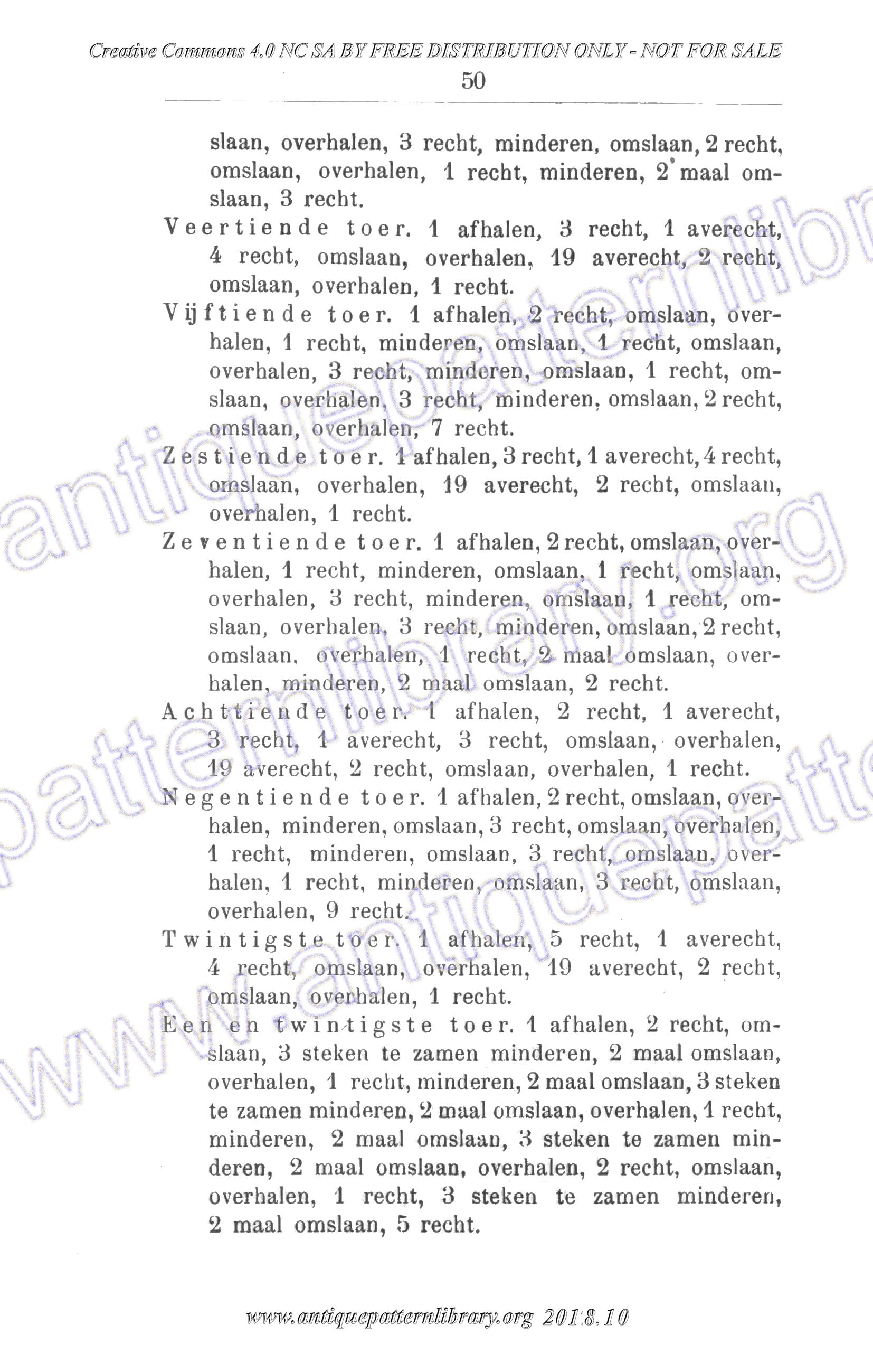 Creative Commons 4.0 NC SA BY FREE DISTRIBUTION ONLY - NOT FOR SALE

50

slaan, overhalen, 3 recht, minderen, omslaan, 2 recht, omslaan, overhalen, 1 recht, minderen, 2 maal omslaan, 3 recht.

Veertiende toer. 1 afhalen, 3 recht, 1 averecht, 4 recht, omslaan, overhalen, 19 averecht, 2 recht, omslaan, overhalen, 1 recht.

Vijftiende toer. 1 afhalen, 2 recht, omslaan, overhalen, 1 recht, minderen, omslaan, 1 recht, omslaan, overhalen, 3 recht, minderen, omslaan, 1 recht, omslaan, overhalen, 3 recht, minderen, omslaan, 2 recht, omslaan, overhalen, 7 recht.

Zestiende toer. 1 afhalen, 3 recht, 1 averecht, 4 recht, omslaan, overhalen, 19 averecht, 2 recht, omslaan, overhalen, 1 recht.

Zeventiende toer. 1 afhalen, 2 recht, omslaan, overhalen, 1 recht, minderen, omslaan, 1 recht, omslaan, overhalen, 3 recht, minderen, omslaan, 1 recht, omslaan, overhalen, 3 recht, minderen, omslaan, 2 recht, omslaan, overhalen, 1 recht, 2 maal omslaan, overhalen, minderen, 2 maal omslaan, 2 recht.

Achttiende toer. 1 afhalen, 2 recht, 1 averecht, 3 recht, 1 averecht, 3 recht, omslaan, overhalen, 19 averecht, 2 recht, omslaan, overhalen, 1 recht.

Negentiende toer. 1 afhalen, 2 recht, omslaan, overhalen, minderen, omslaan, 3 recht, omslaan, overhalen, 1 recht, minderen, omslaan, 3 recht, omslaan, overhalen, 1 recht, minderen, omslaan, 3 recht, omslaan, overhalen, 9 recht.

Twintigste toer. 1 afhalen, 5 recht, 1 averecht, 4 recht, omslaan, overhalen, 19 averecht, 2 recht, omslaan, overhalen, 1 recht.

Een en twintigste toer. 1 afhalen, 2 recht, omslaan, 3 steken te zamen minderen, 2 maal omslaan, overhalen, 1 recht, minderen, 2 maal omslaan, 3 steken te zamen minderen, 2 maal omslaan, overhalen, 1 recht, minderen, 2 maal omslaan, 3 steken te zamen minderen, 2 maal omslaan, overhalen, 2 recht, omslaan, overhalen, 1 recht, 3 steken te zamen minderen, 2 maal omslaan, 5 recht.

www.antiquepatternlibrary.org 2018.10